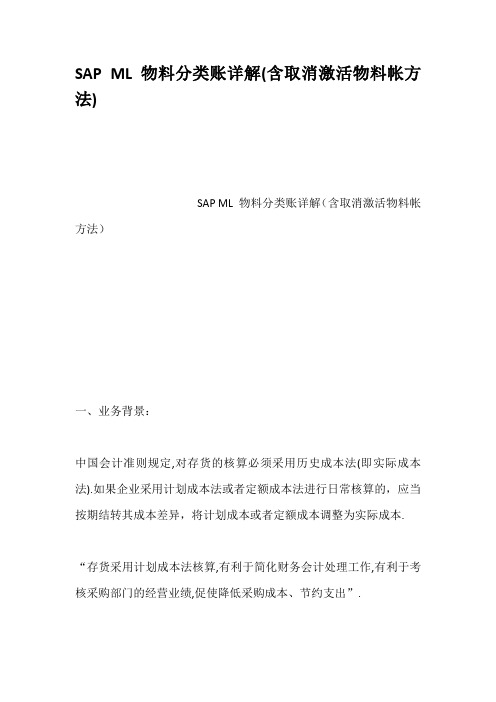 SAP ML 物料分类账详解(含取消激活物料帐方法)

SAP ML 物料分类账详解（含取消激活物料帐方法）

一、业务背景：

中国会计准则规定,对存货的核算必须采用历史成本法(即实际成本法).如果企业采用计划成本法或者定额成本法进行日常核算的，应当按期结转其成本差异，将计划成本或者定额成本调整为实际成本.

“存货采用计划成本法核算,有利于简化财务会计处理工作,有利于考核采购部门的经营业绩,促使降低采购成本、节约支出”.